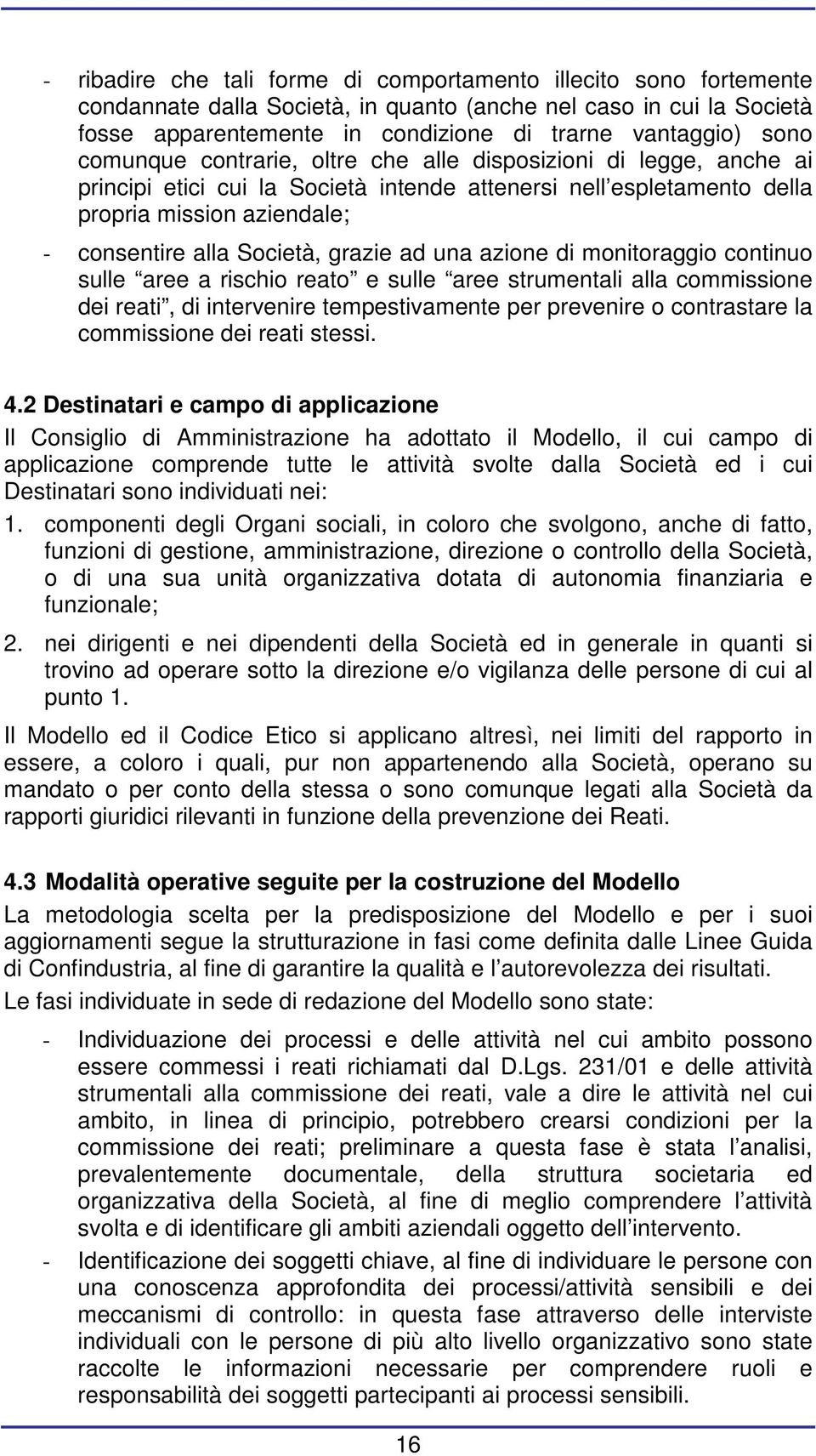 - ribadire che tali forme di comportamento illecito sono fortemente condannate dalla Società, in quanto (anche nel caso in cui la Società fosse apparentemente in condizione di trarne vantaggio) sono comunque contrarie, oltre che alle disposizioni di legge, anche ai principi etici cui la Società intende attenersi nell espletamento della propria mission aziendale;

- consentire alla Società, grazie ad una azione di monitoraggio continuo sulle aree a rischio reato e sulle aree strumentali alla commissione dei reati, di intervenire tempestivamente per prevenire o contrastare la commissione dei reati stessi.

4.2 Destinatari e campo di applicazione

Il Consiglio di Amministrazione ha adottato il Modello, il cui campo di applicazione comprende tutte le attività svolte dalla Società ed i cui Destinatari sono individuati nei:

1. componenti degli Organi sociali, in coloro che svolgono, anche di fatto, funzioni di gestione, amministrazione, direzione o controllo della Società, o di una sua unità organizzativa dotata di autonomia finanziaria e funzionale;

2. nei dirigenti e nei dipendenti della Società ed in generale in quanti si trovino ad operare sotto la direzione e/o vigilanza delle persone di cui al punto 1.

Il Modello ed il Codice Etico si applicano altresì, nei limiti del rapporto in essere, a coloro i quali, pur non appartenendo alla Società, operano su mandato o per conto della stessa o sono comunque legati alla Società da rapporti giuridici rilevanti in funzione della prevenzione dei Reati.

4.3 Modalità operative seguite per la costruzione del Modello

La metodologia scelta per la predisposizione del Modello e per i suoi aggiornamenti segue la strutturazione in fasi come definita dalle Linee Guida di Confindustria, al fine di garantire la qualità e l autorevolezza dei risultati.

Le fasi individuate in sede di redazione del Modello sono state:

- Individuazione dei processi e delle attività nel cui ambito possono essere commessi i reati richiamati dal D.Lgs. 231/01 e delle attività strumentali alla commissione dei reati, vale a dire le attività nel cui ambito, in linea di principio, potrebbero crearsi condizioni per la commissione dei reati; preliminare a questa fase è stata l analisi, prevalentemente documentale, della struttura societaria ed organizzativa della Società, al fine di meglio comprendere l attività svolta e di identificare gli ambiti aziendali oggetto dell intervento.

- Identificazione dei soggetti chiave, al fine di individuare le persone con una conoscenza approfondita dei processi/attività sensibili e dei meccanismi di controllo: in questa fase attraverso delle interviste individuali con le persone di più alto livello organizzativo sono state raccolte le informazioni necessarie per comprendere ruoli e responsabilità dei soggetti partecipanti ai processi sensibili.

16